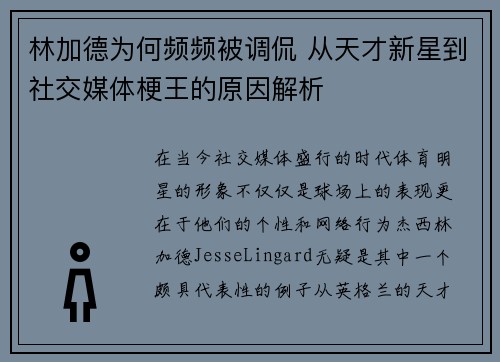 林加德为何频频被调侃 从天才新星到社交媒体梗王的原因解析

在当今社交媒体盛行的时代体育明星的形象不仅仅是球场上的表现更在于他们的个性和网络行为杰西林加德JesseLingard无疑是其中一个颇具代表性的例子从英格兰的天才